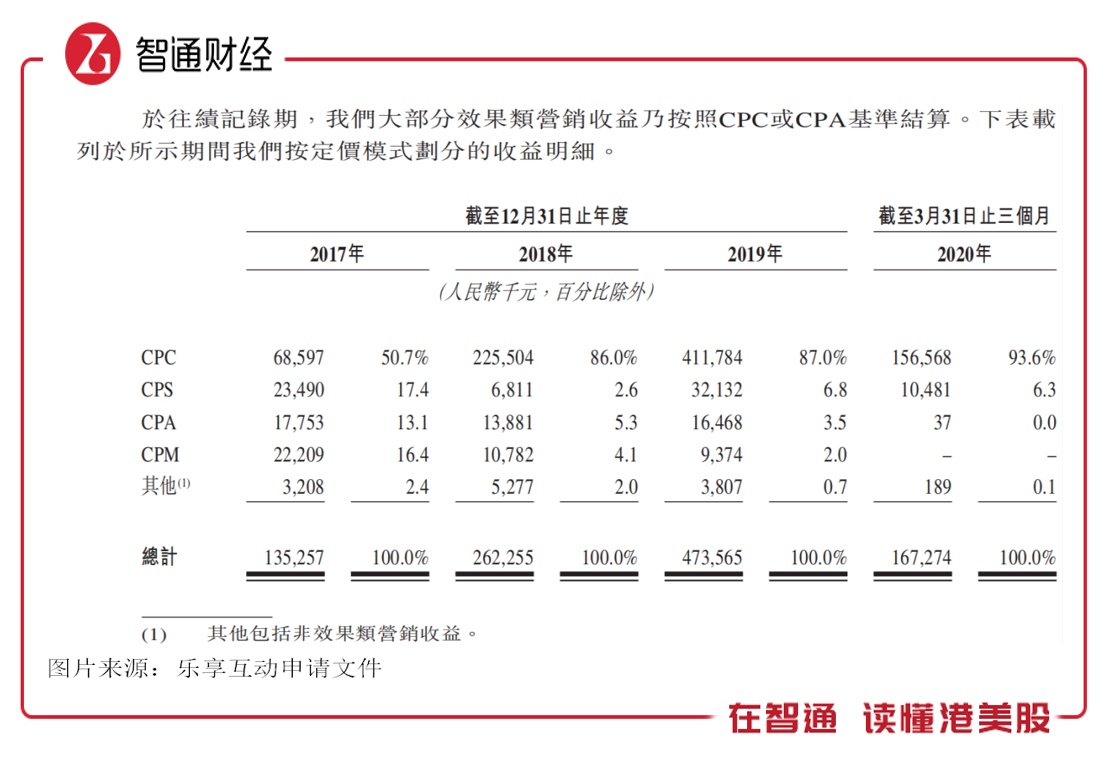 智通财经

於往績記錄期，我們大部分效果類營銷收益乃按照CPC或CPA基準結算。下表載列於所示期間我們按定價模式劃分的收益明細。

| | 截至12月31日止年度 | | | | | | 截至3月31日止三個月 | |
|---|---|---|---|---|---|---|---|---|
| | 2017年 | | 2018年 | | 2019年 | | 2020年 | |
| | (人民幣千元，百分比除外) | | | | | | | |
| CPC | 68,597 | 50.7% | 225,504 | 86.0% | 411,784 | 87.0% | 156,568 | 93.6% |
| CPS | 23,490 | 17.4 | 6,811 | 2.6 | 32,132 | 6.8 | 10,481 | 6.3 |
| CPA | 17,753 | 13.1 | 13,881 | 5.3 | 16,468 | 3.5 | 37 | 0.0 |
| CPM | 22,209 | 16.4 | 10,782 | 4.1 | 9,374 | 2.0 | – | – |
| 其他$^{(1)}$ | 3,208 | 2.4 | 5,277 | 2.0 | 3,807 | 0.7 | 189 | 0.1 |
| 總計 | 135,257 | 100.0% | 262,255 | 100.0% | 473,565 | 100.0% | 167,274 | 100.0% |

(1) 其他包括非效果類營銷收益。

图片来源：乐享互动申请文件

在智通 读懂港美股